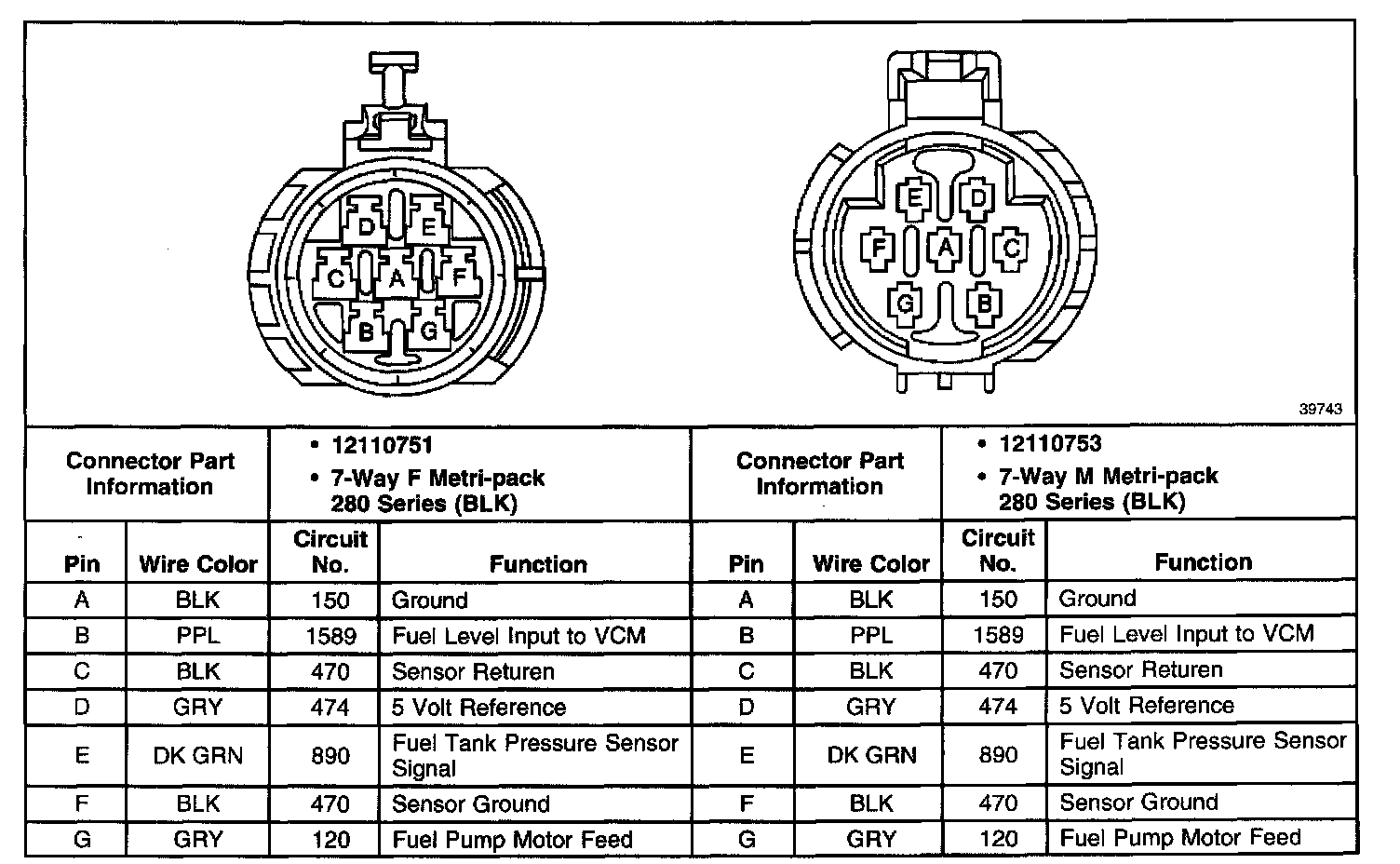 D E C A F B G

E D F A C G B

39743

| Connector Part Information | • 12110751 • 7-Way F Metri-pack 280 Series (BLK) | | | Connector Part Information | • 12110753 • 7-Way M Metri-pack 280 Series (BLK) | | |
|---|---|---|---|---|---|---|---|
| Pin | Wire Color | Circuit No. | Function | Pin | Wire Color | Circuit No. | Function |
| A | BLK | 150 | Ground | A | BLK | 150 | Ground |
| B | PPL | 1589 | Fuel Level Input to VCM | B | PPL | 1589 | Fuel Level Input to VCM |
| C | BLK | 470 | Sensor Returen | C | BLK | 470 | Sensor Returen |
| D | GRY | 474 | 5 Volt Reference | D | GRY | 474 | 5 Volt Reference |
| E | DK GRN | 890 | Fuel Tank Pressure Sensor Signal | E | DK GRN | 890 | Fuel Tank Pressure Sensor Signal |
| F | BLK | 470 | Sensor Ground | F | BLK | 470 | Sensor Ground |
| G | GRY | 120 | Fuel Pump Motor Feed | G | GRY | 120 | Fuel Pump Motor Feed |